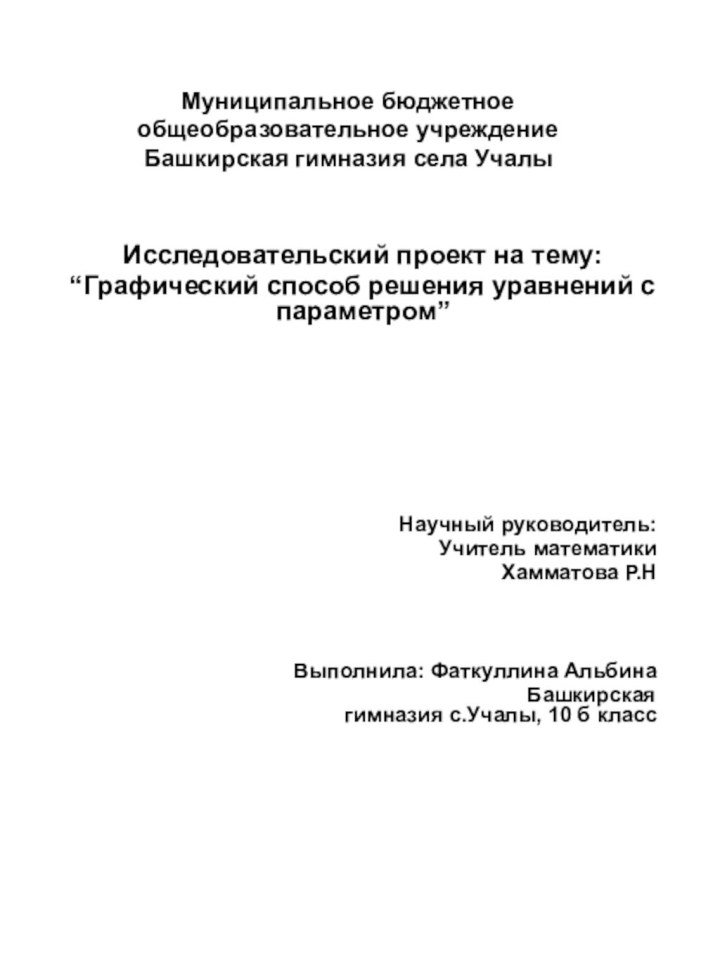 Муниципальное бюджетное общеобразовательное учреждение Башкирская гимназия села Учалы

Исследовательский проект на тему:
“Графический способ решения уравнений с параметром”

Научный руководитель:
Учитель математики
Хамматова Р.Н

Выполнила: Фаткуллина Альбина
Башкирская гимназия с.Учалы, 10 б класс